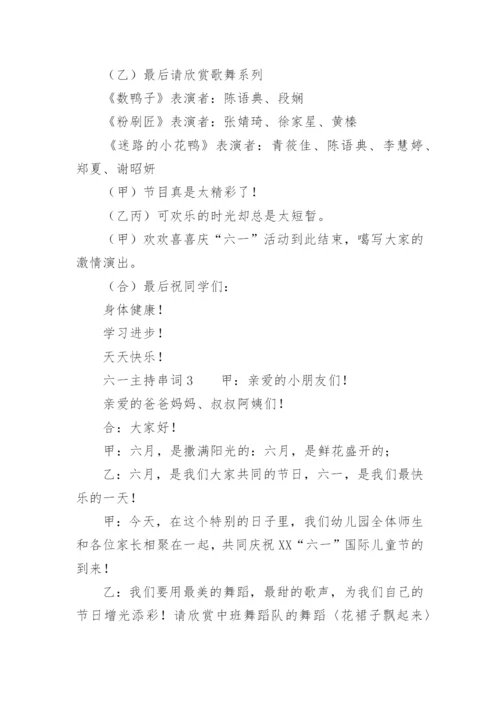 （乙）最后请欣赏歌舞系列

《数鸭子》表演者：陈语典、段娴

《粉刷匠》表演者：张婧琦、徐家星、黄榛

《迷路的小花鸭》表演者：青筱佳、陈语典、李慧婷、郑夏、谢昭妍

（甲）节目真是太精彩了！

（乙丙）可欢乐的时光却总是太短暂。

（甲）欢欢喜喜庆“六一”活动到此结束，噶写大家的激情演出。

（合）最后祝同学们：

身体健康！

学习进步！

天天快乐！

六一主持串词3　　甲：亲爱的小朋友们！

亲爱的爸爸妈妈、叔叔阿姨们！

合：大家好！

甲：六月，是撒满阳光的：六月，是鲜花盛开的；

乙：六月，是我们大家共同的节日，六一，是我们最快乐的一天！

甲：今天，在这个特别的日子里，我们幼儿园全体师生和各位家长相聚在一起，共同庆祝XX“六一”国际儿童节的到来！

乙：我们要用最美的舞蹈，最甜的歌声，为我们自己的节日增光添彩！请欣赏中班舞蹈队的舞蹈〈花裙子飘起来〉